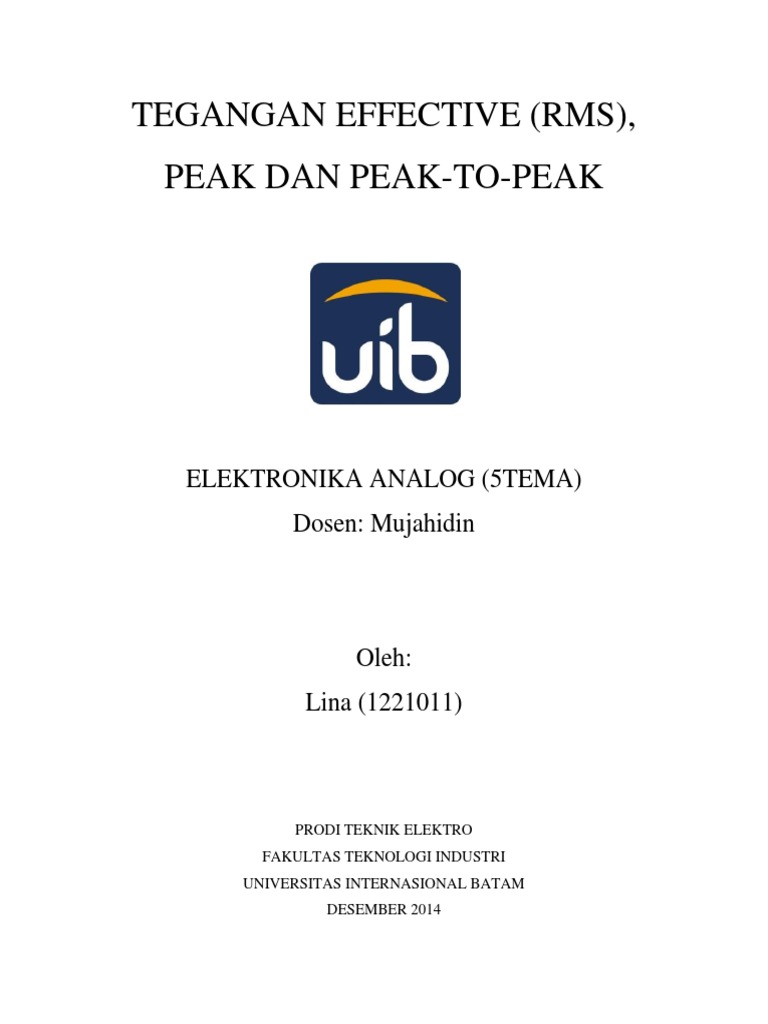 TEGANGAN EFFECTIVE (RMS),
PEAK DAN PEAK-TO-PEAK

uib

ELEKTRONIKA ANALOG (5TEMA)
Dosen: Mujahidin

Oleh:
Lina (1221011)

PRODI TEKNIK ELEKTRO
FAKULTAS TEKNOLOGI INDUSTRI
UNIVERSITAS INTERNASIONAL BATAM
DESEMBER 2014